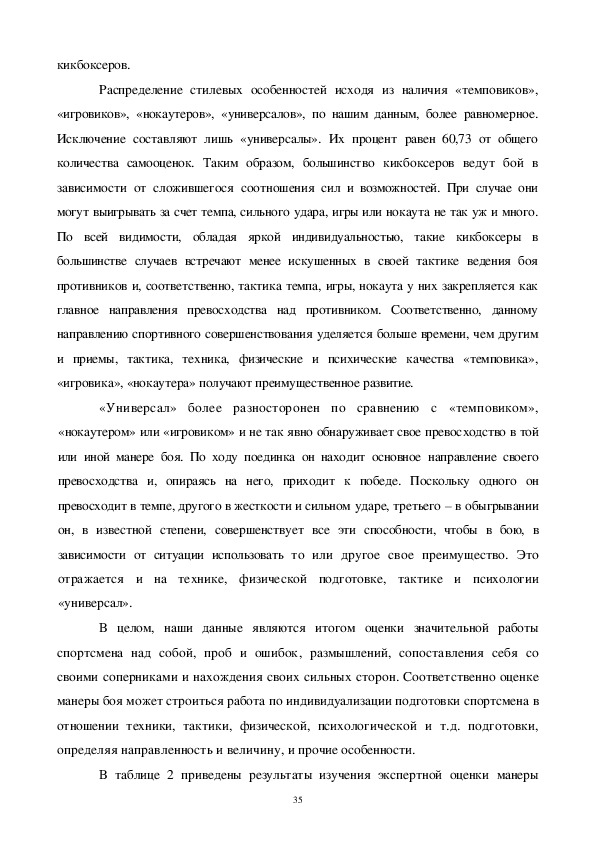 кикбоксеров.

Распределение стилевых особенностей исходя из наличия «темповиков», «игровиков», «нокаутеров», «универсалов», по нашим данным, более равномерное. Исключение составляют лишь «универсалы». Их процент равен 60,73 от общего количества самооценок. Таким образом, большинство кикбоксеров ведут бой в зависимости от сложившегося соотношения сил и возможностей. При случае они могут выигрывать за счет темпа, сильного удара, игры или нокаута не так уж и много. По всей видимости, обладая яркой индивидуальностью, такие кикбоксеры в большинстве случаев встречают менее искушенных в своей тактике ведения боя противников и, соответственно, тактика темпа, игры, нокаута у них закрепляется как главное направления превосходства над противником. Соответственно, данному направлению спортивного совершенствования уделяется больше времени, чем другим и приемы, тактика, техника, физические и психические качества «темповика», «игровика», «нокаутера» получают преимущественное развитие.

«Универсал» более разносторонен по сравнению с «темповиком», «нокаутером» или «игровиком» и не так явно обнаруживает свое превосходство в той или иной манере боя. По ходу поединка он находит основное направление своего превосходства и, опираясь на него, приходит к победе. Поскольку одного он превосходит в темпе, другого в жесткости и сильном ударе, третьего – в обыгрывании он, в известной степени, совершенствует все эти способности, чтобы в бою, в зависимости от ситуации использовать то или другое свое преимущество. Это отражается и на технике, физической подготовке, тактике и психологии «универсал».

В целом, наши данные являются итогом оценки значительной работы спортсмена над собой, проб и ошибок, размышлений, сопоставления себя со своими соперниками и нахождения своих сильных сторон. Соответственно оценке манеры боя может строиться работа по индивидуализации подготовки спортсмена в отношении техники, тактики, физической, психологической и т.д. подготовки, определяя направленность и величину, и прочие особенности.

В таблице 2 приведены результаты изучения экспертной оценки манеры

35